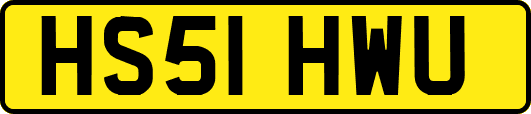 HS51 HWU